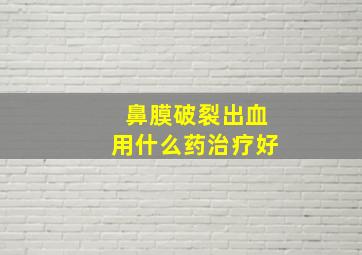 鼻膜破裂出血
用什么药治疗好